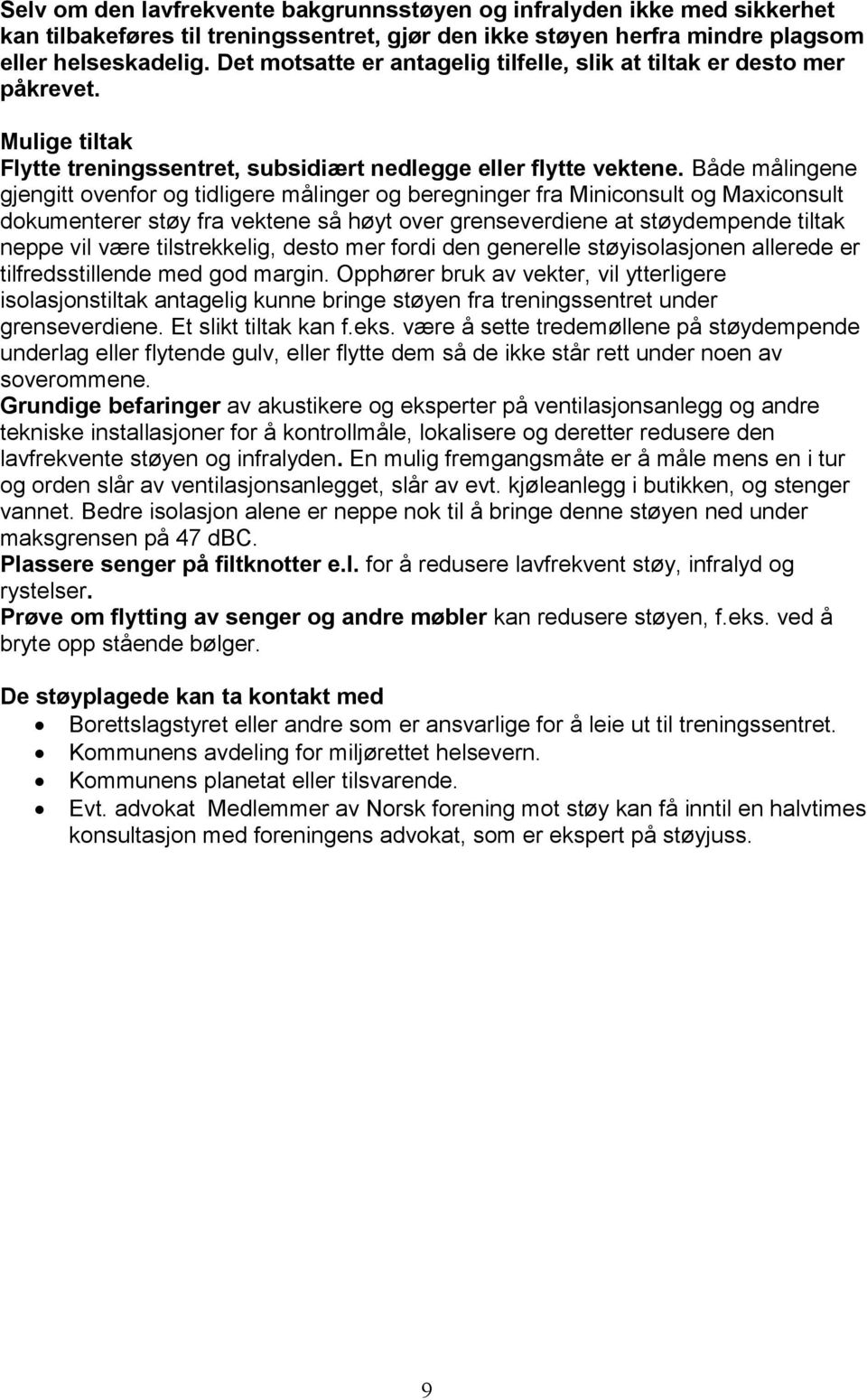 Selv om den lavfrekvente bakgrunnsstøyen og infralyden ikke med sikkerhet kan tilbakeføres til treningssentret, gjør den ikke støyen herfra mindre plagsom eller helseskadelig. Det motsatte er antagelig tilfelle, slik at tiltak er desto mer påkrevet.

Mulige tiltak
Flytte treningssentret, subsidiært nedlegge eller flytte vektene. Både målingene gjengitt ovenfor og tidligere målinger og beregninger fra Miniconsult og Maxiconsult dokumenterer støy fra vektene så høyt over grenseverdiene at støydempende tiltak neppe vil være tilstrekkelig, desto mer fordi den generelle støyisolasjonen allerede er tilfredsstillende med god margin. Opphører bruk av vekter, vil ytterligere isolasjonstiltak antagelig kunne bringe støyen fra treningssentret under grenseverdiene. Et slikt tiltak kan f.eks. være å sette tredemøllene på støydempende underlag eller flytende gulv, eller flytte dem så de ikke står rett under noen av soverommene.
Grundige befaringer av akustikere og eksperter på ventilasjonsanlegg og andre tekniske installasjoner for å kontrollmåle, lokalisere og deretter redusere den lavfrekvente støyen og infralyden. En mulig fremgangsmåte er å måle mens en i tur og orden slår av ventilasjonsanlegget, slår av evt. kjøleanlegg i butikken, og stenger vannet. Bedre isolasjon alene er neppe nok til å bringe denne støyen ned under maksgrensen på 47 dBC.
Plassere senger på filtknotter e.l. for å redusere lavfrekvent støy, infralyd og rystelser.
Prøve om flytting av senger og andre møbler kan redusere støyen, f.eks. ved å bryte opp stående bølger.

De støyplagede kan ta kontakt med
• Borettslagstyret eller andre som er ansvarlige for å leie ut til treningssentret.
• Kommunens avdeling for miljørettet helsevern.
• Kommunens planetat eller tilsvarende.
• Evt. advokat Medlemmer av Norsk forening mot støy kan få inntil en halvtimes konsultasjon med foreningens advokat, som er ekspert på støyjuss.

9